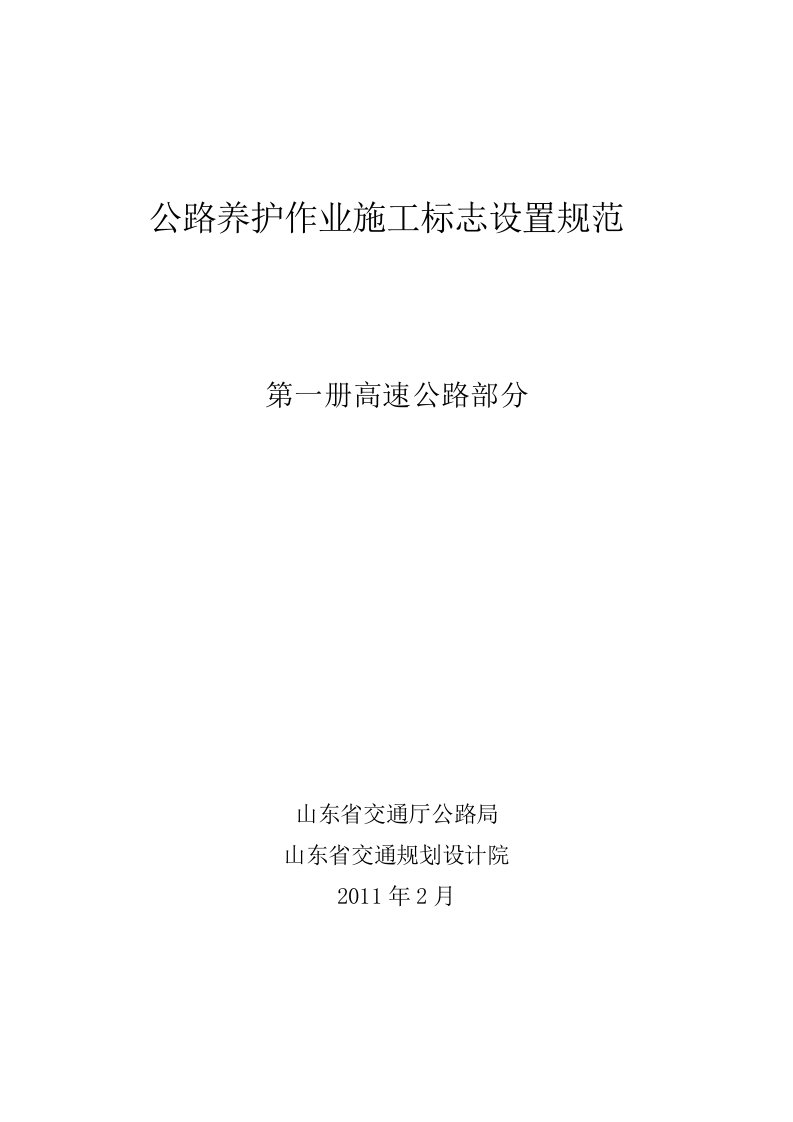 公路养护作业施工标志设置规范

第一册高速公路部分

山东省交通厅公路局

山东省交通规划设计院

2011 年 2 月